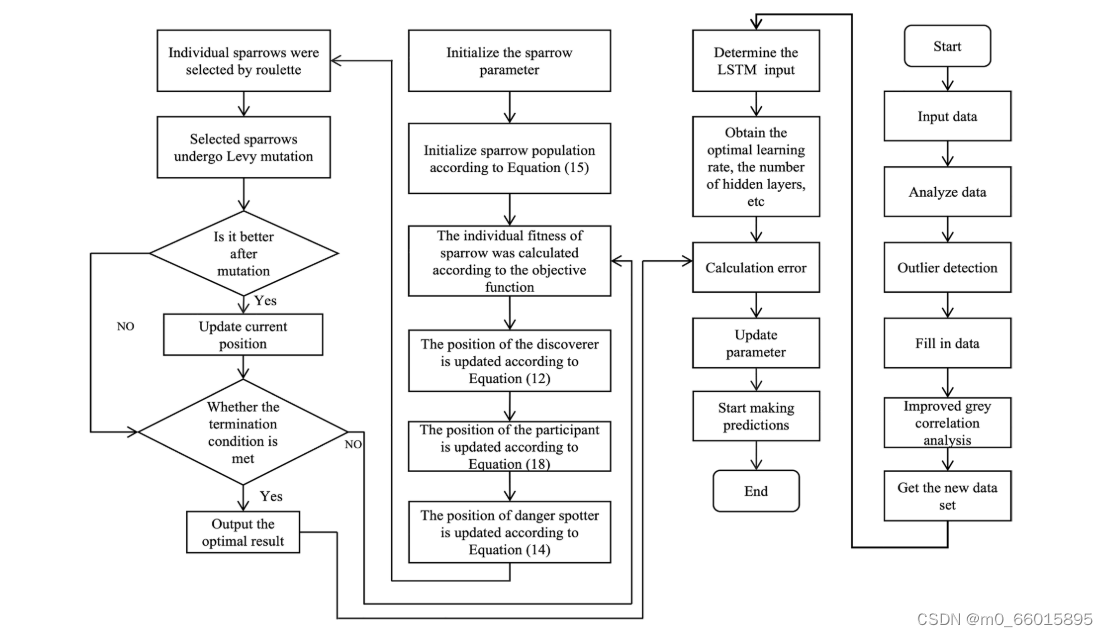 Individual sparrows were selected by roulette

Selected sparrows undergo Levy mutation

Is it better after mutation

Yes

NO

Update current position

Whether the termination condition is met

NO

Yes

Output the optimal result

Initialize the sparrow parameter

Initialize sparrow population according to Equation (15)

The individual fitness of sparrow was calculated according to the objective function

The position of the discoverer is updated according to Equation (12)

The position of the participant is updated according to Equation (18)

The position of danger spotter is updated according to Equation (14)

Determine the LSTM input

Obtain the optimal learning rate, the number of hidden layers, etc

Calculation error

Update parameter

Start making predictions

End

Start

Input data

Analyze data

Outlier detection

Fill in data

Improved grey correlation analysis

Get the new data set

CSDN @m0_66015895